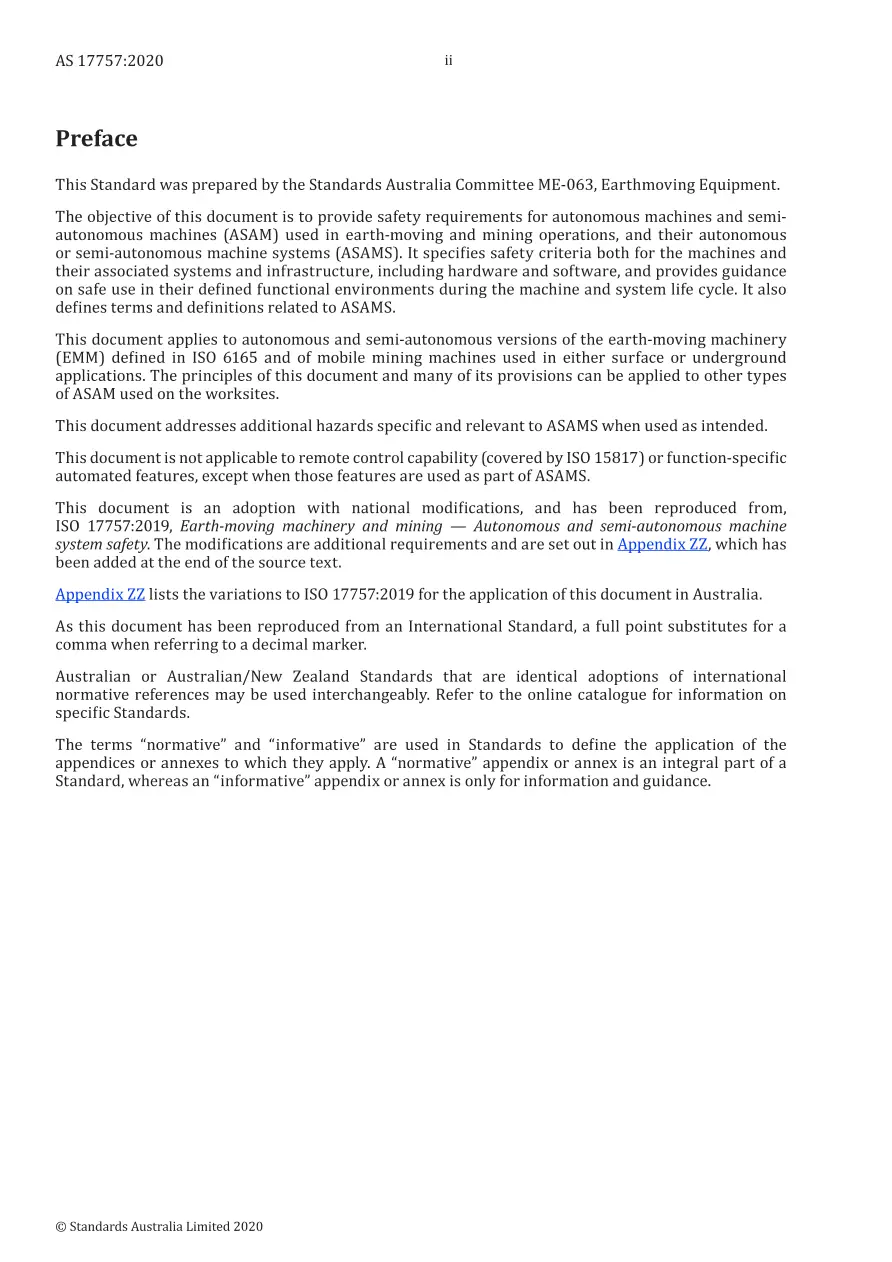 AS 17757:2020 ii

Preface

This Standard was prepared by the Standards Australia Committee ME-063, Earthmoving Equipment.

The objective of this document is to provide safety requirements for autonomous machines and semi-autonomous machines (ASAM) used in earth-moving and mining operations, and their autonomous or semi-autonomous machine systems (ASAMS). It specifies safety criteria both for the machines and their associated systems and infrastructure, including hardware and software, and provides guidance on safe use in their defined functional environments during the machine and system life cycle. It also defines terms and definitions related to ASAMS.

This document applies to autonomous and semi-autonomous versions of the earth-moving machinery (EMM) defined in ISO 6165 and of mobile mining machines used in either surface or underground applications. The principles of this document and many of its provisions can be applied to other types of ASAM used on the worksites.

This document addresses additional hazards specific and relevant to ASAMS when used as intended.

This document is not applicable to remote control capability (covered by ISO 15817) or function-specific automated features, except when those features are used as part of ASAMS.

This document is an adoption with national modifications, and has been reproduced from, ISO 17757:2019, Earth-moving machinery and mining — Autonomous and semi-autonomous machine system safety. The modifications are additional requirements and are set out in Appendix ZZ, which has been added at the end of the source text.

Appendix ZZ lists the variations to ISO 17757:2019 for the application of this document in Australia.

As this document has been reproduced from an International Standard, a full point substitutes for a comma when referring to a decimal marker.

Australian or Australian/New Zealand Standards that are identical adoptions of international normative references may be used interchangeably. Refer to the online catalogue for information on specific Standards.

The terms "normative" and "informative" are used in Standards to define the application of the appendices or annexes to which they apply. A "normative" appendix or annex is an integral part of a Standard, whereas an "informative" appendix or annex is only for information and guidance.

© Standards Australia Limited 2020